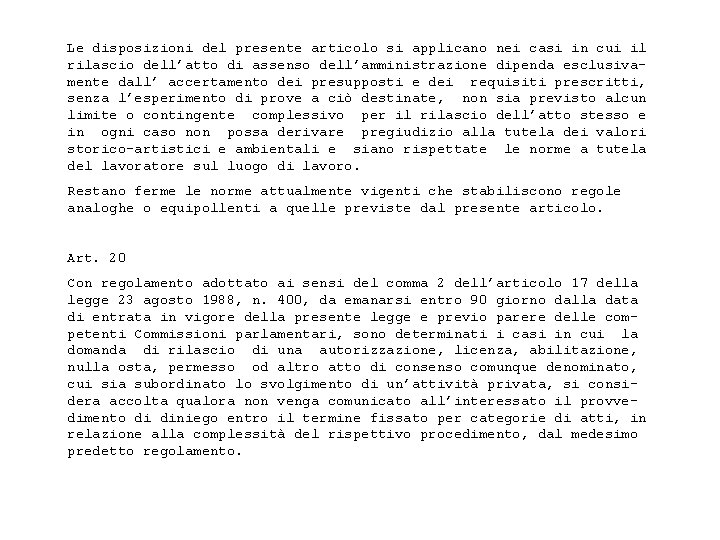 Le disposizioni del presente articolo si applicano nei casi in cui il rilascio dell'atto di assenso dell'amministrazione dipenda esclusivamente dall' accertamento dei presupposti e dei requisiti prescritti, senza l'esperimento di prove a ciò destinate, non sia previsto alcun limite o contingente complessivo per il rilascio dell'atto stesso e in ogni caso non possa derivare pregiudizio alla tutela dei valori storico-artistici e ambientali e siano rispettate le norme a tutela del lavoratore sul luogo di lavoro.

Restano ferme le norme attualmente vigenti che stabiliscono regole analoghe o equipollenti a quelle previste dal presente articolo.

Art. 20

Con regolamento adottato ai sensi del comma 2 dell'articolo 17 della legge 23 agosto 1988, n. 400, da emanarsi entro 90 giorno dalla data di entrata in vigore della presente legge e previo parere delle competenti Commissioni parlamentari, sono determinati i casi in cui la domanda di rilascio di una autorizzazione, licenza, abilitazione, nulla osta, permesso od altro atto di consenso comunque denominato, cui sia subordinato lo svolgimento di un'attività privata, si considera accolta qualora non venga comunicato all'interessato il provvedimento di diniego entro il termine fissato per categorie di atti, in relazione alla complessità del rispettivo procedimento, dal medesimo predetto regolamento.